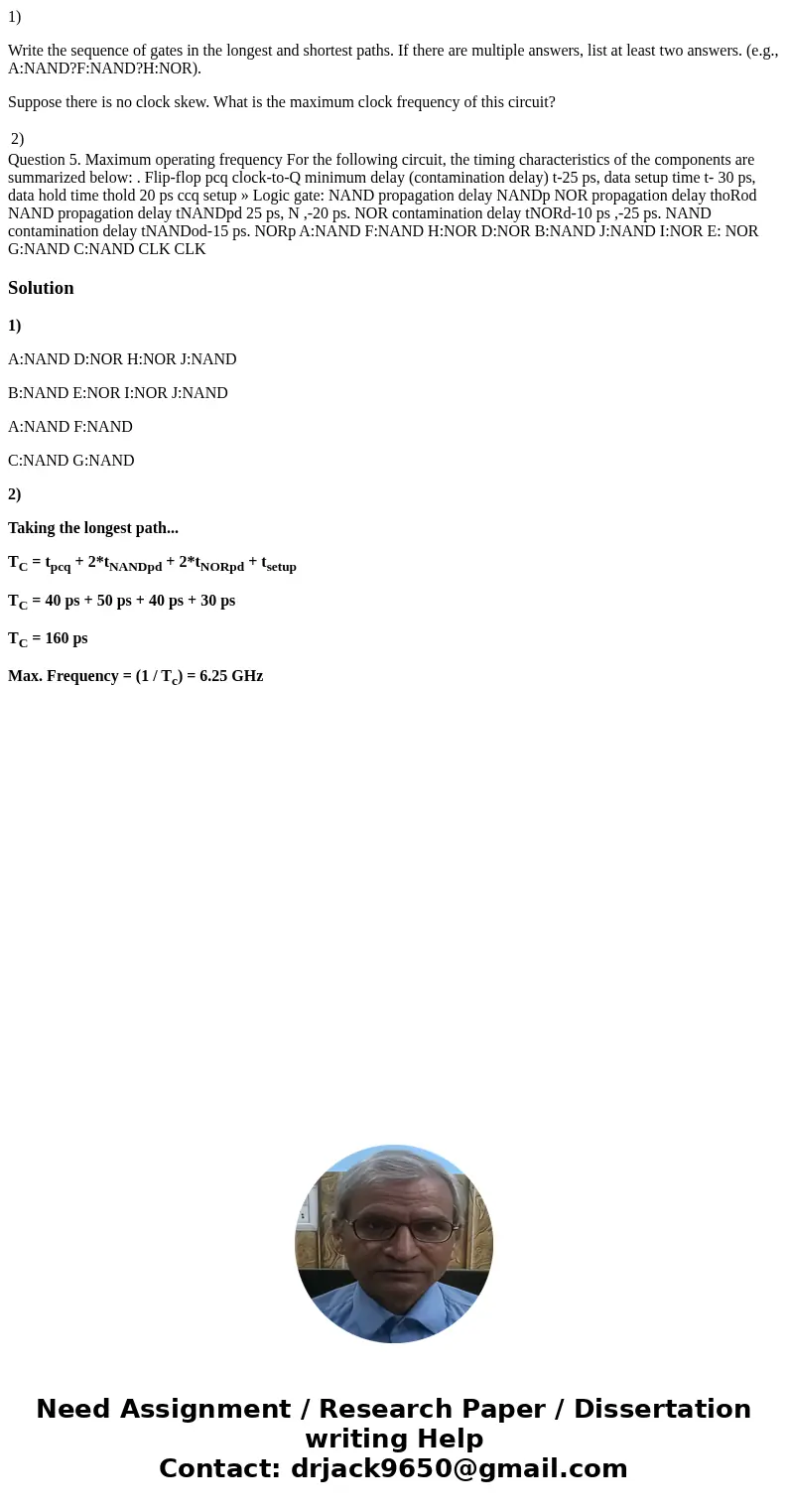 1)

Write the sequence of gates in the longest and shortest paths. If there are multiple answers, list at least two answers. (e.g., A:NAND?F:NAND?H:NOR).

Suppose there is no clock skew. What is the maximum clock frequency of this circuit?

2)

Question 5. Maximum operating frequency For the following circuit, the timing characteristics of the components are summarized below: . Flip-flop pcq clock-to-Q minimum delay (contamination delay) t-25 ps, data setup time t- 30 ps, data hold time thold 20 ps ccq setup » Logic gate: NAND propagation delay NANDp NOR propagation delay thoRod NAND propagation delay tNANDpd 25 ps, N ,-20 ps. NOR contamination delay tNORd-10 ps ,-25 ps. NAND contamination delay tNANDod-15 ps. NORp A:NAND F:NAND H:NOR D:NOR B:NAND J:NAND I:NOR E: NOR G:NAND C:NAND CLK CLK

Solution

1)

A:NAND D:NOR H:NOR J:NAND

B:NAND E:NOR I:NOR J:NAND

A:NAND F:NAND

C:NAND G:NAND

2)

Taking the longest path...

$T_C = t_{pcq} + 2*t_{NANDpd} + 2*t_{NORpd} + t_{setup}$

$T_C$ = 40 ps + 50 ps + 40 ps + 30 ps

$T_C$ = 160 ps

Max. Frequency = (1 / $T_c$) = 6.25 GHz

Need Assignment / Research Paper / Dissertation writing Help
Contact: drjack9650@gmail.com